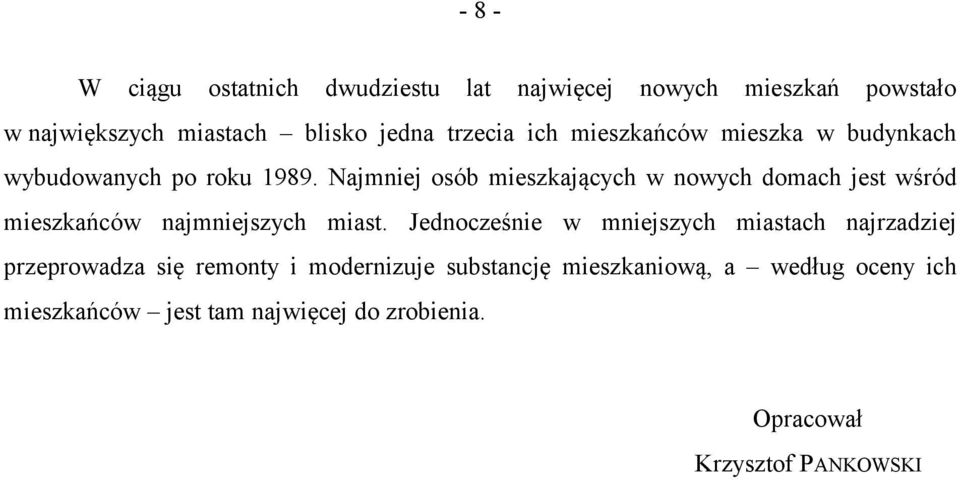 - 8 -

W ciągu ostatnich dwudziestu lat najwięcej nowych mieszkań powstało w największych miastach – blisko jedna trzecia ich mieszkańców mieszka w budynkach wybudowanych po roku 1989. Najmniej osób mieszkających w nowych domach jest wśród mieszkańców najmniejszych miast. Jednocześnie w mniejszych miastach najrzadziej przeprowadza się remonty i modernizuje substancję mieszkaniową, a – według oceny ich mieszkańców – jest tam najwięcej do zrobienia.

Opracował

Krzysztof PANKOWSKI